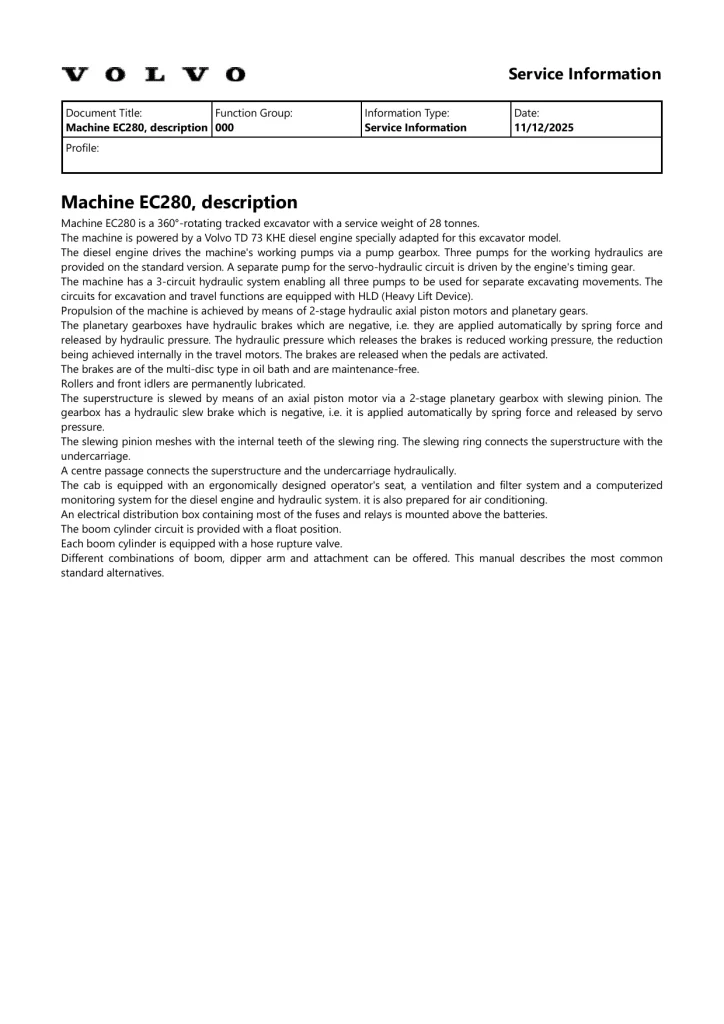 VOLVO

Service Information

| Document Title: Machine EC280, description | Function Group: 000 | Information Type: Service Information | Date: 11/12/2025 |
|---|---|---|---|
| Profile: | | | |

Machine EC280, description

Machine EC280 is a 360°-rotating tracked excavator with a service weight of 28 tonnes.
The machine is powered by a Volvo TD 73 KHE diesel engine specially adapted for this excavator model.
The diesel engine drives the machine's working pumps via a pump gearbox. Three pumps for the working hydraulics are provided on the standard version. A separate pump for the servo-hydraulic circuit is driven by the engine's timing gear.
The machine has a 3-circuit hydraulic system enabling all three pumps to be used for separate excavating movements. The circuits for excavation and travel functions are equipped with HLD (Heavy Lift Device).
Propulsion of the machine is achieved by means of 2-stage hydraulic axial piston motors and planetary gears.
The planetary gearboxes have hydraulic brakes which are negative, i.e. they are applied automatically by spring force and released by hydraulic pressure. The hydraulic pressure which releases the brakes is reduced working pressure, the reduction being achieved internally in the travel motors. The brakes are released when the pedals are activated.
The brakes are of the multi-disc type in oil bath and are maintenance-free.
Rollers and front idlers are permanently lubricated.
The superstructure is slewed by means of an axial piston motor via a 2-stage planetary gearbox with slewing pinion. The gearbox has a hydraulic slew brake which is negative, i.e. it is applied automatically by spring force and released by servo pressure.
The slewing pinion meshes with the internal teeth of the slewing ring. The slewing ring connects the superstructure with the undercarriage.
A centre passage connects the superstructure and the undercarriage hydraulically.
The cab is equipped with an ergonomically designed operator's seat, a ventilation and filter system and a computerized monitoring system for the diesel engine and hydraulic system. it is also prepared for air conditioning.
An electrical distribution box containing most of the fuses and relays is mounted above the batteries.
The boom cylinder circuit is provided with a float position.
Each boom cylinder is equipped with a hose rupture valve.
Different combinations of boom, dipper arm and attachment can be offered. This manual describes the most common standard alternatives.